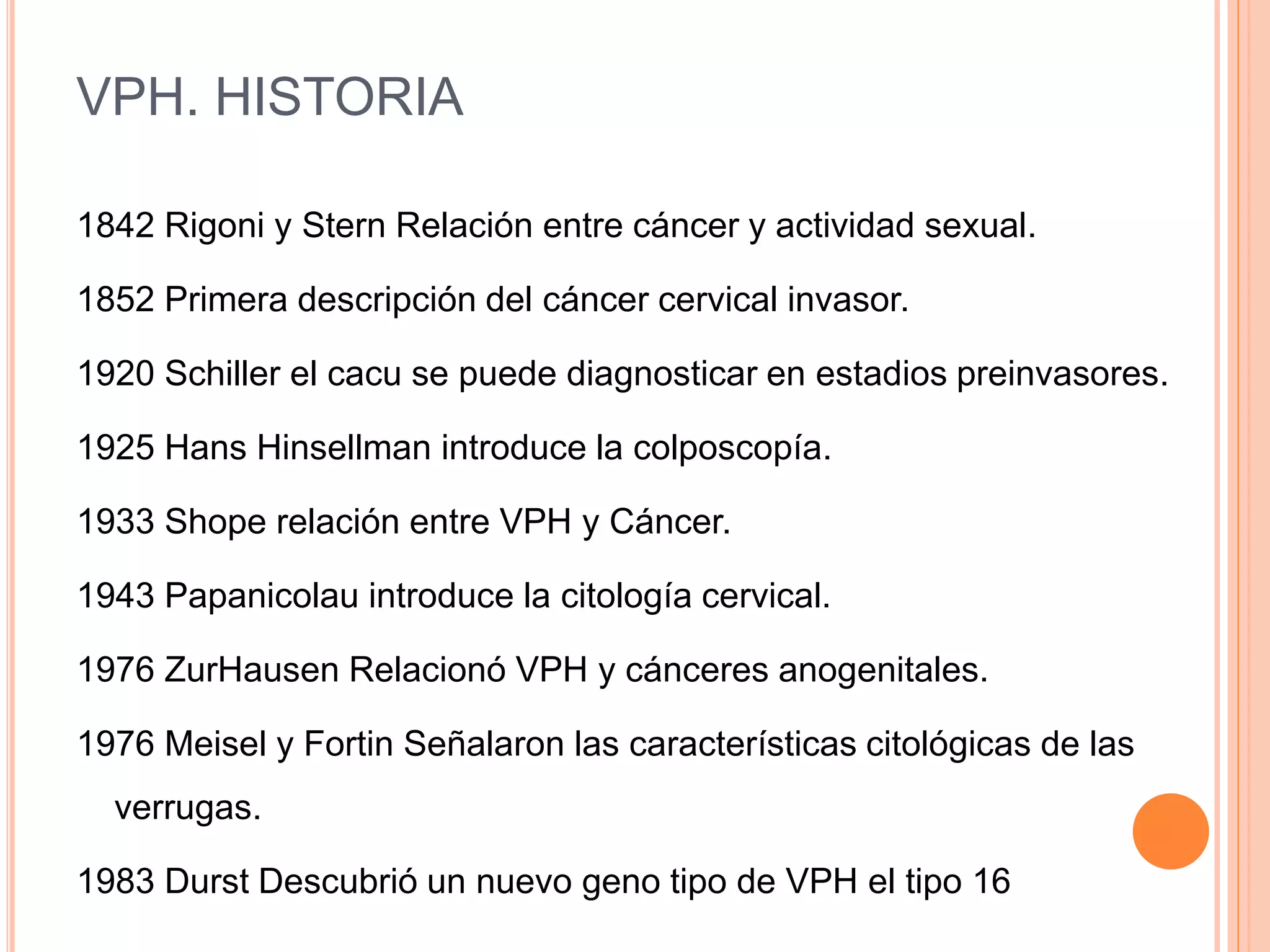 VPH. HISTORIA

1842 Rigoni y Stern Relación entre cáncer y actividad sexual.

1852 Primera descripción del cáncer cervical invasor.

1920 Schiller el cacu se puede diagnosticar en estadios preinvasores.

1925 Hans Hinsellman introduce la colposcopía.

1933 Shope relación entre VPH y Cáncer.

1943 Papanicolau introduce la citología cervical.

1976 ZurHausen Relacionó VPH y cánceres anogenitales.

1976 Meisel y Fortin Señalaron las características citológicas de las verrugas.

1983 Durst Descubrió un nuevo geno tipo de VPH el tipo 16